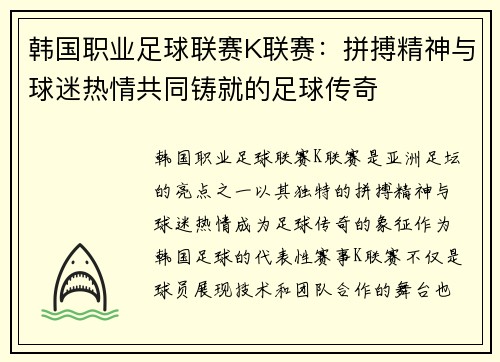 韩国职业足球联赛K联赛：拼搏精神与球迷热情共同铸就的足球传奇

韩国职业足球联赛K联赛是亚洲足坛的亮点之一以其独特的拼搏精神与球迷热情成为足球传奇的象征作为韩国足球的代表性赛事K联赛不仅是球员展现技术和团队合作的舞台也